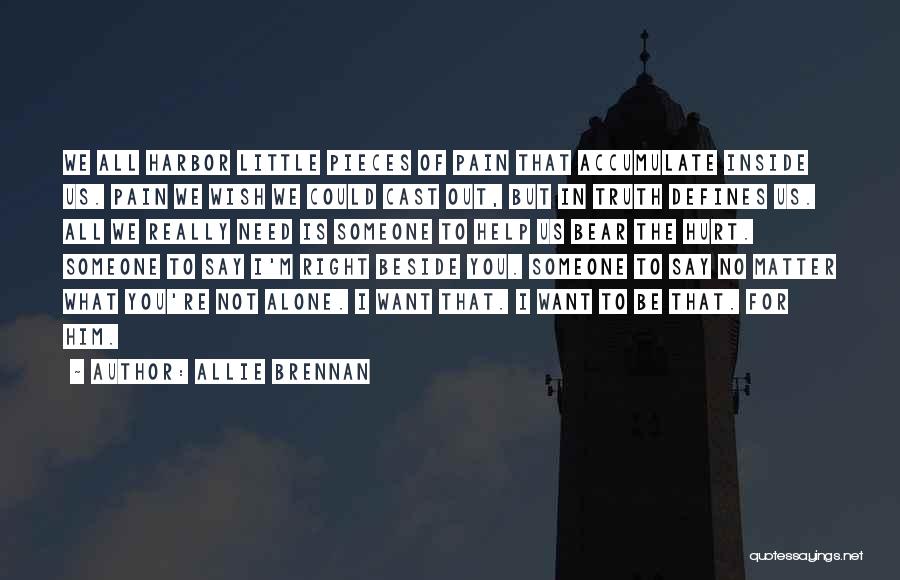 WE ALL HARBOR LITTLE PIECES OF PAIN THAT ACCUMULATE INSIDE US. PAIN WE WISH WE COULD CAST OUT, BUT IN TRUTH DEFINES US. ALL WE REALLY NEED IS SOMEONE TO HELP US BEAR THE HURT. SOMEONE TO SAY I'M RIGHT BESIDE YOU. SOMEONE TO SAY NO MATTER WHAT YOU'RE NOT ALONE. I WANT THAT. I WANT TO BE THAT. FOR HIM.

~ AUTHOR: ALLIE BRENNAN

quotessayings.net